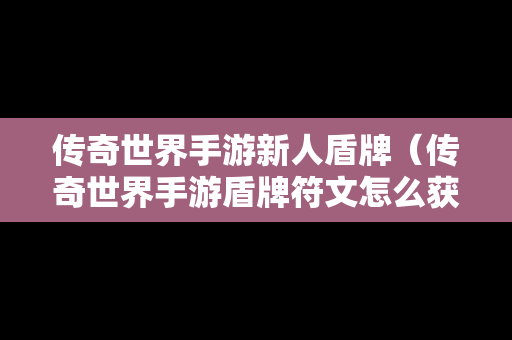 传奇世界手游新人盾牌（传奇世界手游盾牌符文怎么获